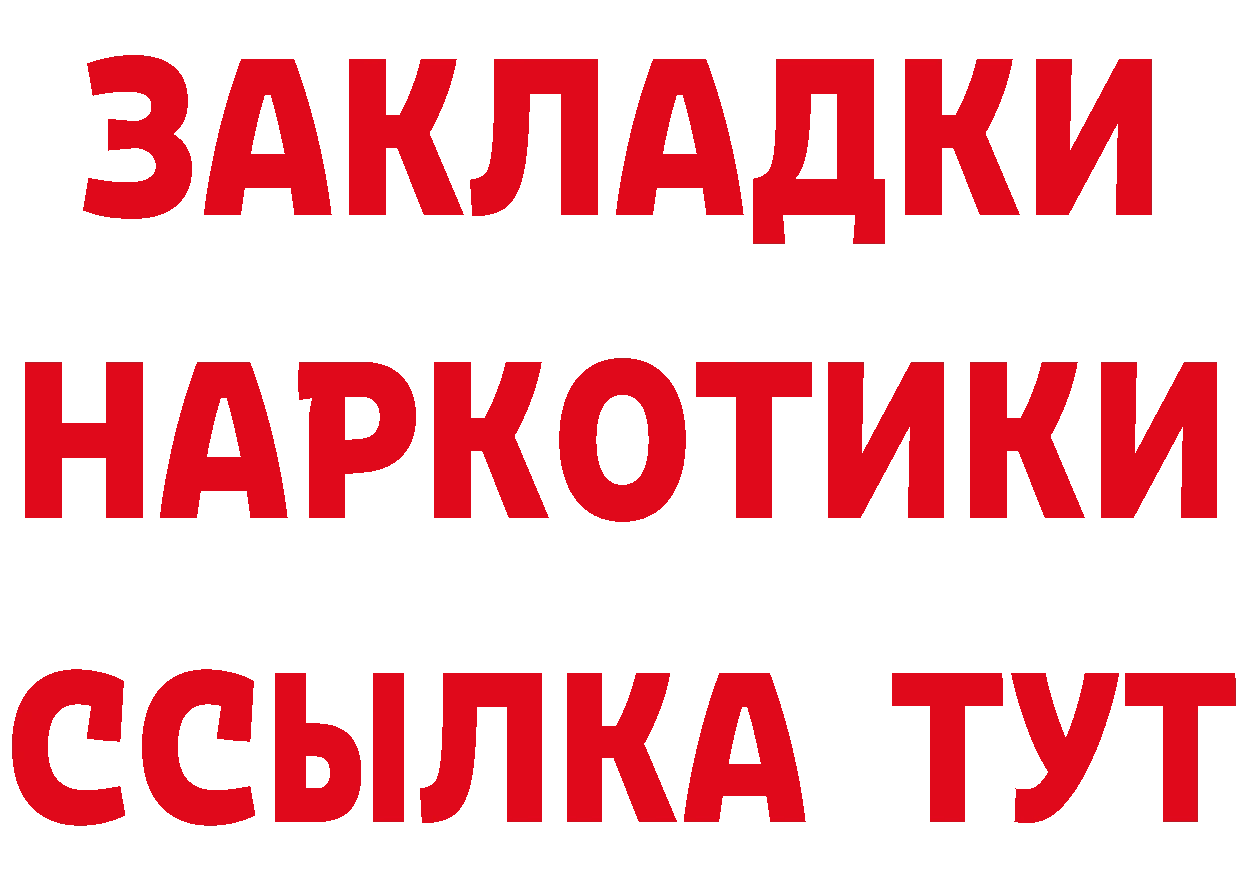 ЗАКЛАДКИ НАРКОТИКИ ССЫЛКА ТУТ